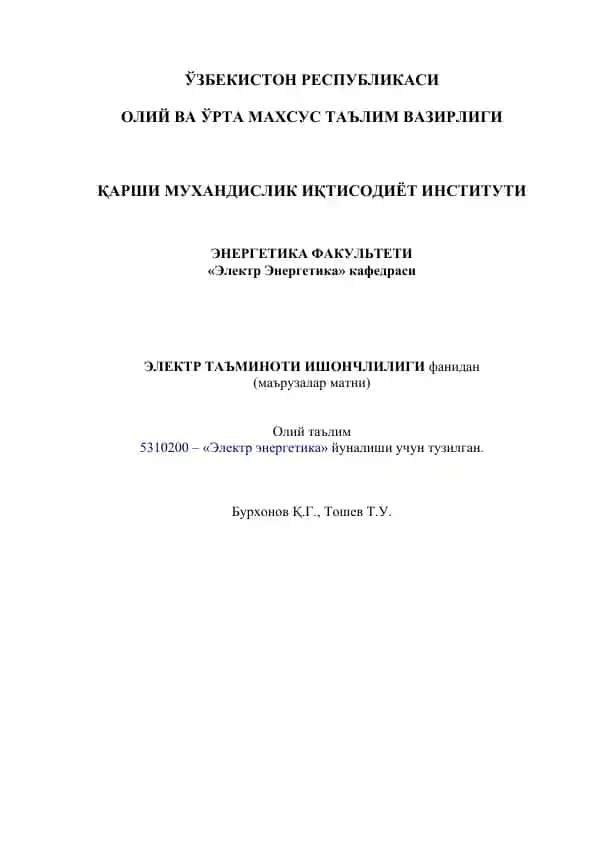 ЎЗБЕКИСТОН РЕСПУБЛИКАСИ

ОЛИЙ ВА ЎРТА МАХСУС ТАЪЛИМ ВАЗИРЛИГИ

ҚАРШИ МУХАНДИСЛИК ИҚТИСОДИЁТ ИНСТИТУТИ

ЭНЕРГЕТИКА ФАКУЛЬТЕТИ
«Электр Энергетика» кафедраси

ЭЛЕКТР ТАЪМИНОТИ ИШОНЧЛИЛИГИ фанидан
(маърузалар матни)

Олий таълим
5310200 – «Электр энергетика» йуналиши учун тузилган.

Бурхонов Қ.Г., Тошев Т.У.